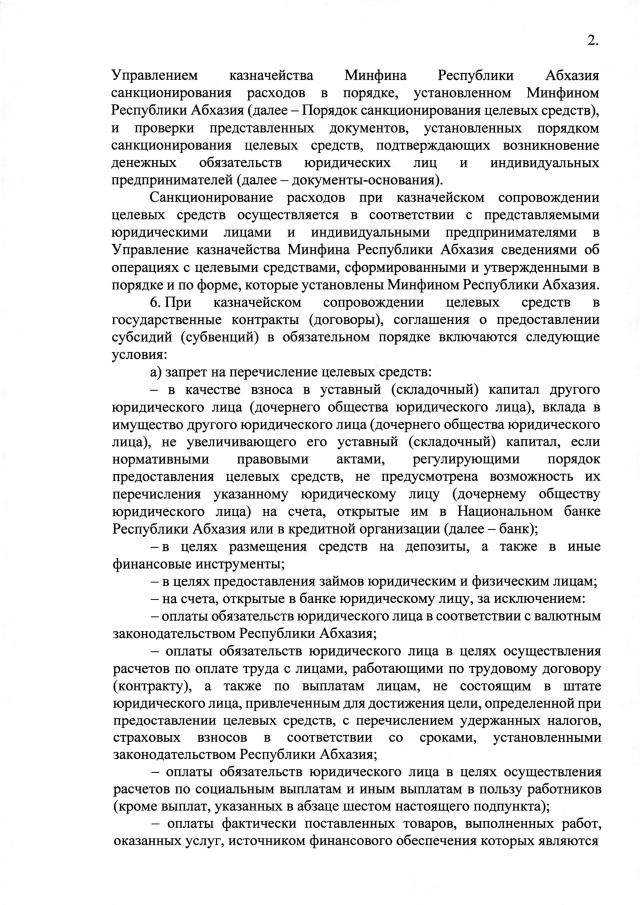 2.

Управлением казначейства Минфина Республики Абхазия санкционирования расходов в порядке, установленном Минфином Республики Абхазия (далее – Порядок санкционирования целевых средств), и проверки представленных документов, установленных порядком санкционирования целевых средств, подтверждающих возникновение денежных обязательств юридических лиц и индивидуальных предпринимателей (далее – документы-основания).

Санкционирование расходов при казначейском сопровождении целевых средств осуществляется в соответствии с представляемыми юридическими лицами и индивидуальными предпринимателями в Управление казначейства Минфина Республики Абхазия сведениями об операциях с целевыми средствами, сформированными и утвержденными в порядке и по форме, которые установлены Минфином Республики Абхазия.

6. При казначейском сопровождении целевых средств в государственные контракты (договоры), соглашения о предоставлении субсидий (субвенций) в обязательном порядке включаются следующие условия:

а) запрет на перечисление целевых средств:

– в качестве взноса в уставный (складочный) капитал другого юридического лица (дочернего общества юридического лица), вклада в имущество другого юридического лица (дочернего общества юридического лица), не увеличивающего его уставный (складочный) капитал, если нормативными правовыми актами, регулирующими порядок предоставления целевых средств, не предусмотрена возможность их перечисления указанному юридическому лицу (дочернему обществу юридического лица) на счета, открытые им в Национальном банке Республики Абхазия или в кредитной организации (далее – банк);

– в целях размещения средств на депозиты, а также в иные финансовые инструменты;

– в целях предоставления займов юридическим и физическим лицам;

– на счета, открытые в банке юридическому лицу, за исключением:

– оплаты обязательств юридического лица в соответствии с валютным законодательством Республики Абхазия;

– оплаты обязательств юридического лица в целях осуществления расчетов по оплате труда с лицами, работающими по трудовому договору (контракту), а также по выплатам лицам, не состоящим в штате юридического лица, привлеченным для достижения цели, определенной при предоставлении целевых средств, с перечислением удержанных налогов, страховых взносов в соответствии со сроками, установленными законодательством Республики Абхазия;

– оплаты обязательств юридического лица в целях осуществления расчетов по социальным выплатам и иным выплатам в пользу работников (кроме выплат, указанных в абзаце шестом настоящего подпункта);

– оплаты фактически поставленных товаров, выполненных работ, оказанных услуг, источником финансового обеспечения которых являются